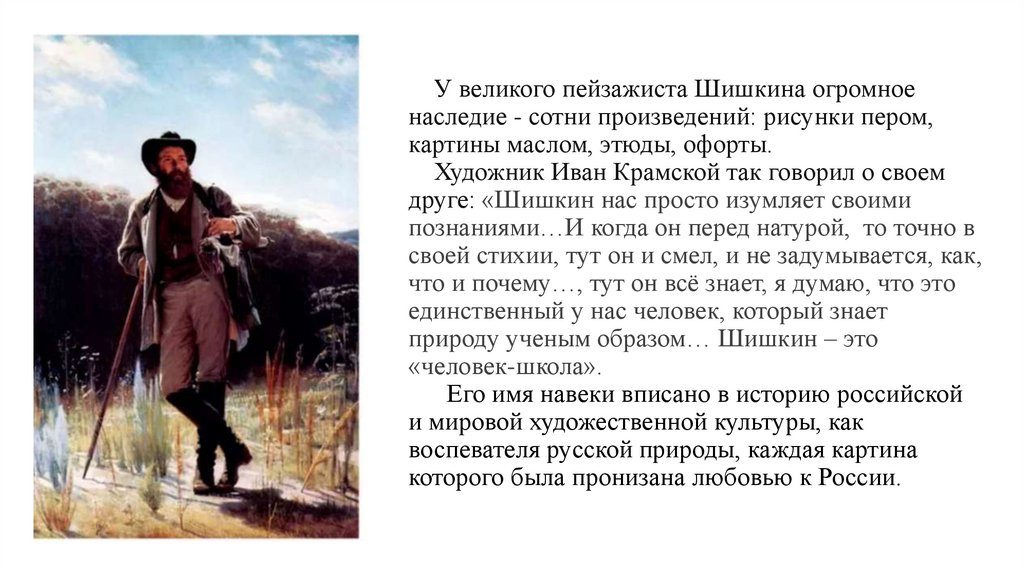 У великого пейзажиста Шишкина огромное наследие - сотни произведений: рисунки пером, картины маслом, этюды, офорты.

Художник Иван Крамской так говорил о своем друге: «Шишкин нас просто изумляет своими познаниями…И когда он перед натурой, то точно в своей стихии, тут он и смел, и не задумывается, как, что и почему…, тут он всё знает, я думаю, что это единственный у нас человек, который знает природу ученым образом… Шишкин – это «человек-школа».

Его имя навеки вписано в историю российской и мировой художественной культуры, как воспевателя русской природы, каждая картина которого была пронизана любовью к России.